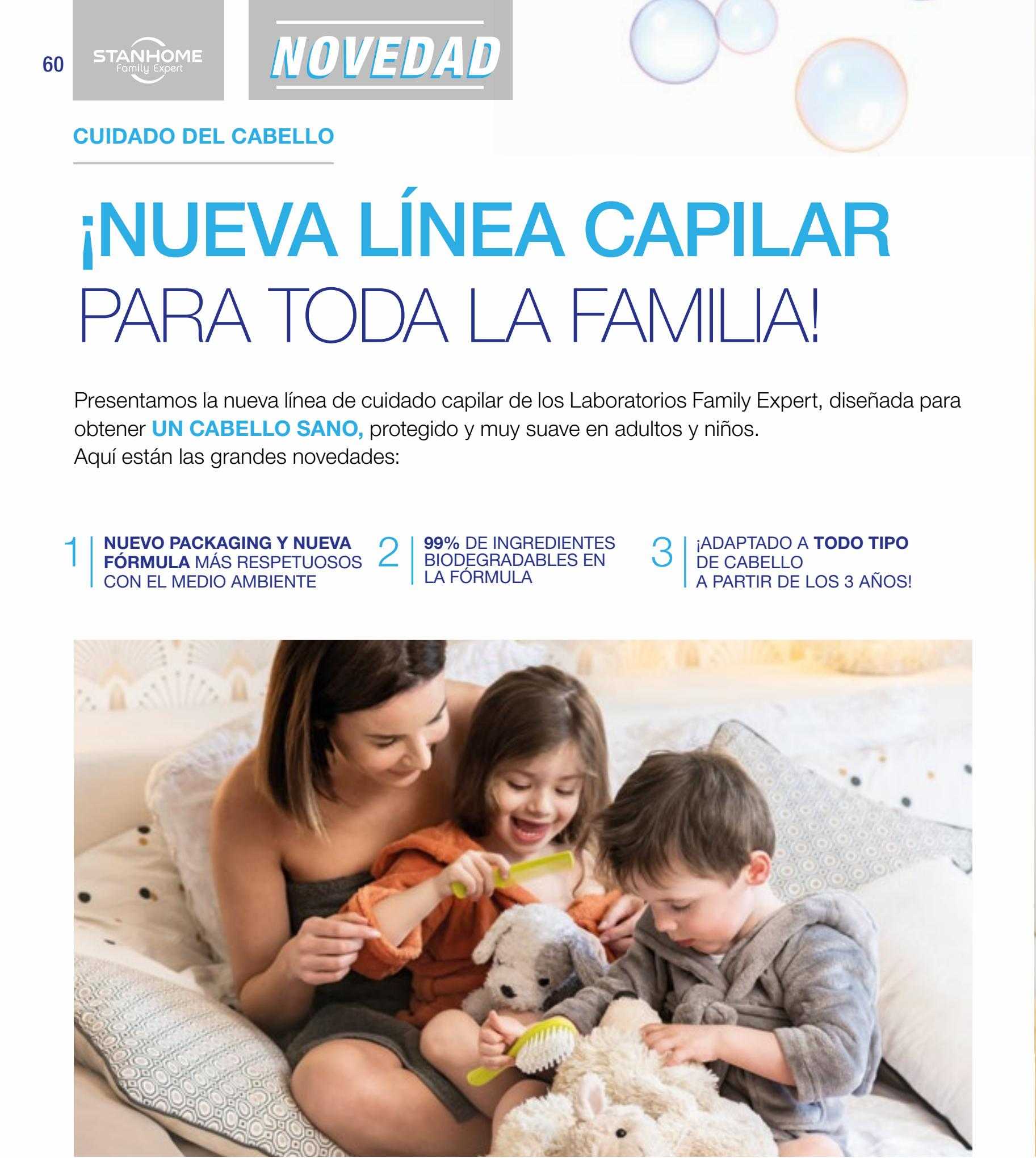 60

STANHOME
Family Expert

NOVEDAD

CUIDADO DEL CABELLO

¡NUEVA LÍNEA CAPILAR PARA TODA LA FAMILIA!

Presentamos la nueva línea de cuidado capilar de los Laboratorios Family Expert, diseñada para obtener UN CABELLO SANO, protegido y muy suave en adultos y niños.
Aquí están las grandes novedades:

1 NUEVO PACKAGING Y NUEVA FÓRMULA MÁS RESPETUOSOS CON EL MEDIO AMBIENTE

2 99% DE INGREDIENTES BIODEGRADABLES EN LA FÓRMULA

3 ¡ADAPTADO A TODO TIPO DE CABELLO A PARTIR DE LOS 3 AÑOS!